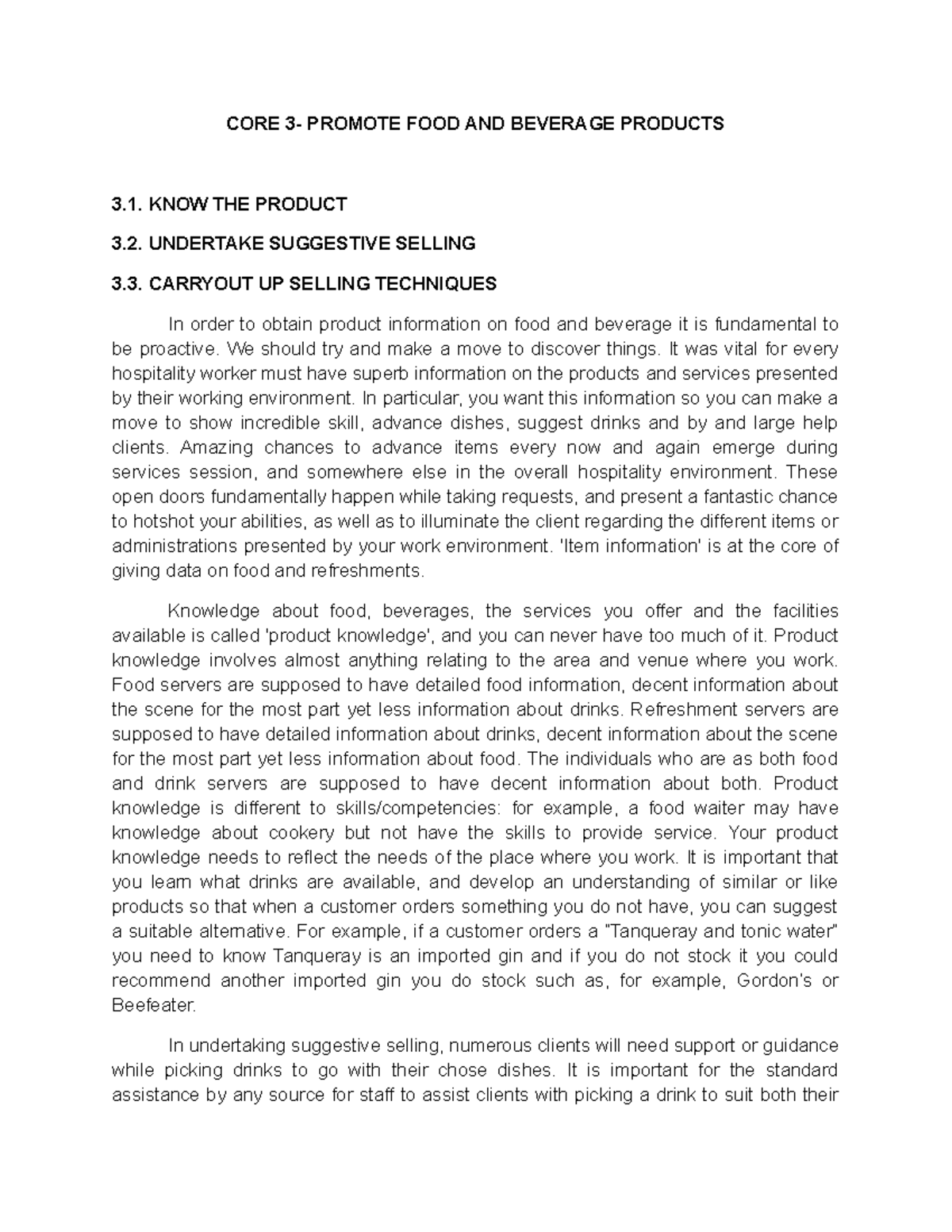 CORE 3- PROMOTE FOOD AND BEVERAGE PRODUCTS

3.1. KNOW THE PRODUCT

3.2. UNDERTAKE SUGGESTIVE SELLING

3.3. CARRYOUT UP SELLING TECHNIQUES

In order to obtain product information on food and beverage it is fundamental to be proactive. We should try and make a move to discover things. It was vital for every hospitality worker must have superb information on the products and services presented by their working environment. In particular, you want this information so you can make a move to show incredible skill, advance dishes, suggest drinks and by and large help clients. Amazing chances to advance items every now and again emerge during services session, and somewhere else in the overall hospitality environment. These open doors fundamentally happen while taking requests, and present a fantastic chance to hotshot your abilities, as well as to illuminate the client regarding the different items or administrations presented by your work environment. 'Item information' is at the core of giving data on food and refreshments.

Knowledge about food, beverages, the services you offer and the facilities available is called 'product knowledge', and you can never have too much of it. Product knowledge involves almost anything relating to the area and venue where you work. Food servers are supposed to have detailed food information, decent information about the scene for the most part yet less information about drinks. Refreshment servers are supposed to have detailed information about drinks, decent information about the scene for the most part yet less information about food. The individuals who are as both food and drink servers are supposed to have decent information about both. Product knowledge is different to skills/competencies: for example, a food waiter may have knowledge about cookery but not have the skills to provide service. Your product knowledge needs to reflect the needs of the place where you work. It is important that you learn what drinks are available, and develop an understanding of similar or like products so that when a customer orders something you do not have, you can suggest a suitable alternative. For example, if a customer orders a "Tanqueray and tonic water" you need to know Tanqueray is an imported gin and if you do not stock it you could recommend another imported gin you do stock such as, for example, Gordon's or Beefeater.

In undertaking suggestive selling, numerous clients will need support or guidance while picking drinks to go with their chose dishes. It is important for the standard assistance by any source for staff to assist clients with picking a drink to suit both their